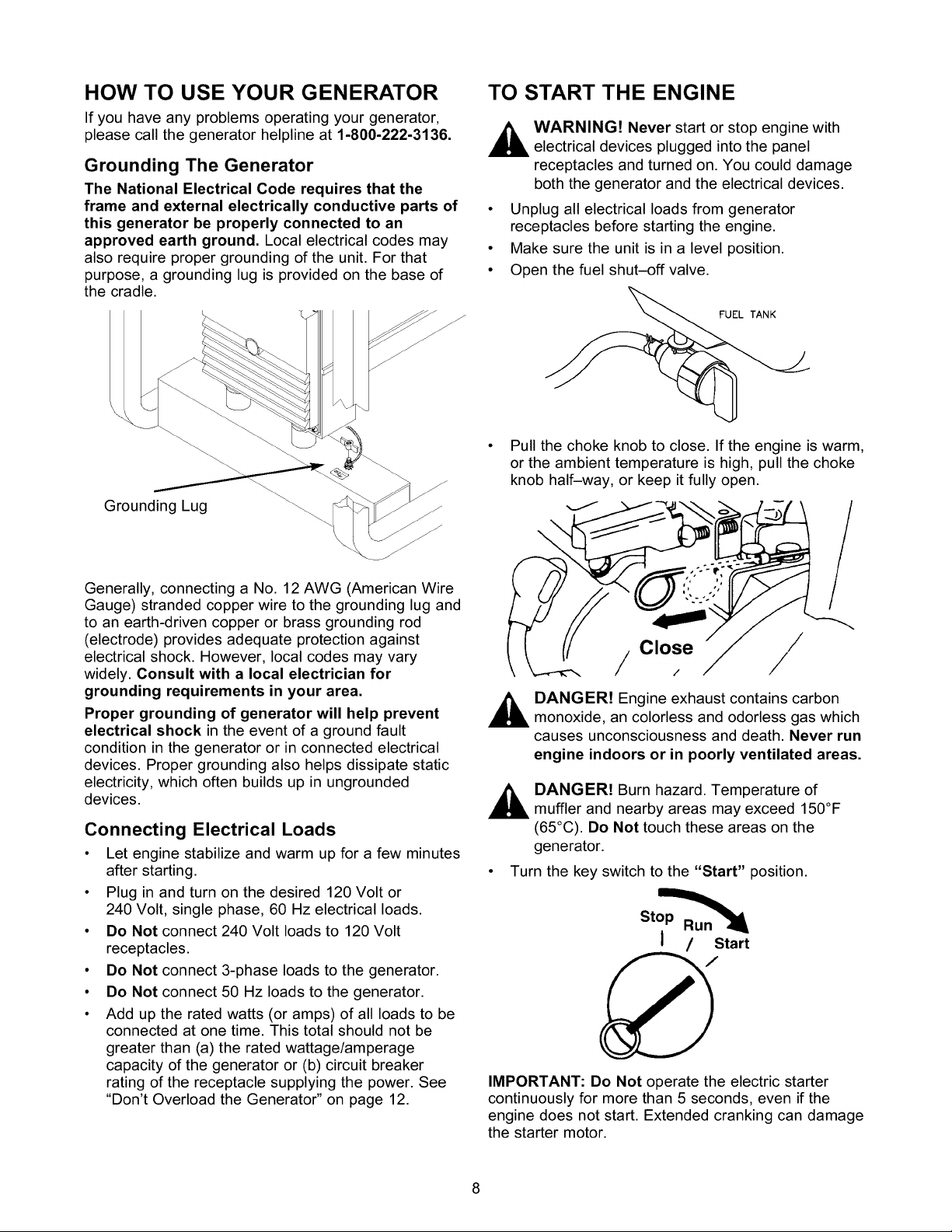 HOW TO USE YOUR GENERATOR

If you have any problems operating your generator, please call the generator helpline at 1-800-222-3136.

Grounding The Generator

The National Electrical Code requires that the frame and external electrically conductive parts of this generator be properly connected to an approved earth ground. Local electrical codes may also require proper grounding of the unit. For that purpose, a grounding lug is provided on the base of the cradle.

Grounding Lug

Generally, connecting a No. 12 AWG (American Wire Gauge) stranded copper wire to the grounding lug and to an earth-driven copper or brass grounding rod (electrode) provides adequate protection against electrical shock. However, local codes may vary widely. Consult with a local electrician for grounding requirements in your area.

Proper grounding of generator will help prevent electrical shock in the event of a ground fault condition in the generator or in connected electrical devices. Proper grounding also helps dissipate static electricity, which often builds up in ungrounded devices.

Connecting Electrical Loads

• Let engine stabilize and warm up for a few minutes after starting.
• Plug in and turn on the desired 120 Volt or 240 Volt, single phase, 60 Hz electrical loads.
• Do Not connect 240 Volt loads to 120 Volt receptacles.
• Do Not connect 3-phase loads to the generator.
• Do Not connect 50 Hz loads to the generator.
• Add up the rated watts (or amps) of all loads to be connected at one time. This total should not be greater than (a) the rated wattage/amperage capacity of the generator or (b) circuit breaker rating of the receptacle supplying the power. See "Don't Overload the Generator" on page 12.

TO START THE ENGINE

WARNING! Never start or stop engine with electrical devices plugged into the panel receptacles and turned on. You could damage both the generator and the electrical devices.

• Unplug all electrical loads from generator receptacles before starting the engine.
• Make sure the unit is in a level position.
• Open the fuel shut–off valve.

FUEL TANK

• Pull the choke knob to close. If the engine is warm, or the ambient temperature is high, pull the choke knob half–way, or keep it fully open.

Close

DANGER! Engine exhaust contains carbon monoxide, an colorless and odorless gas which causes unconsciousness and death. Never run engine indoors or in poorly ventilated areas.

DANGER! Burn hazard. Temperature of muffler and nearby areas may exceed 150°F (65°C). Do Not touch these areas on the generator.

• Turn the key switch to the "Start" position.

Stop Run Start

IMPORTANT: Do Not operate the electric starter continuously for more than 5 seconds, even if the engine does not start. Extended cranking can damage the starter motor.

8